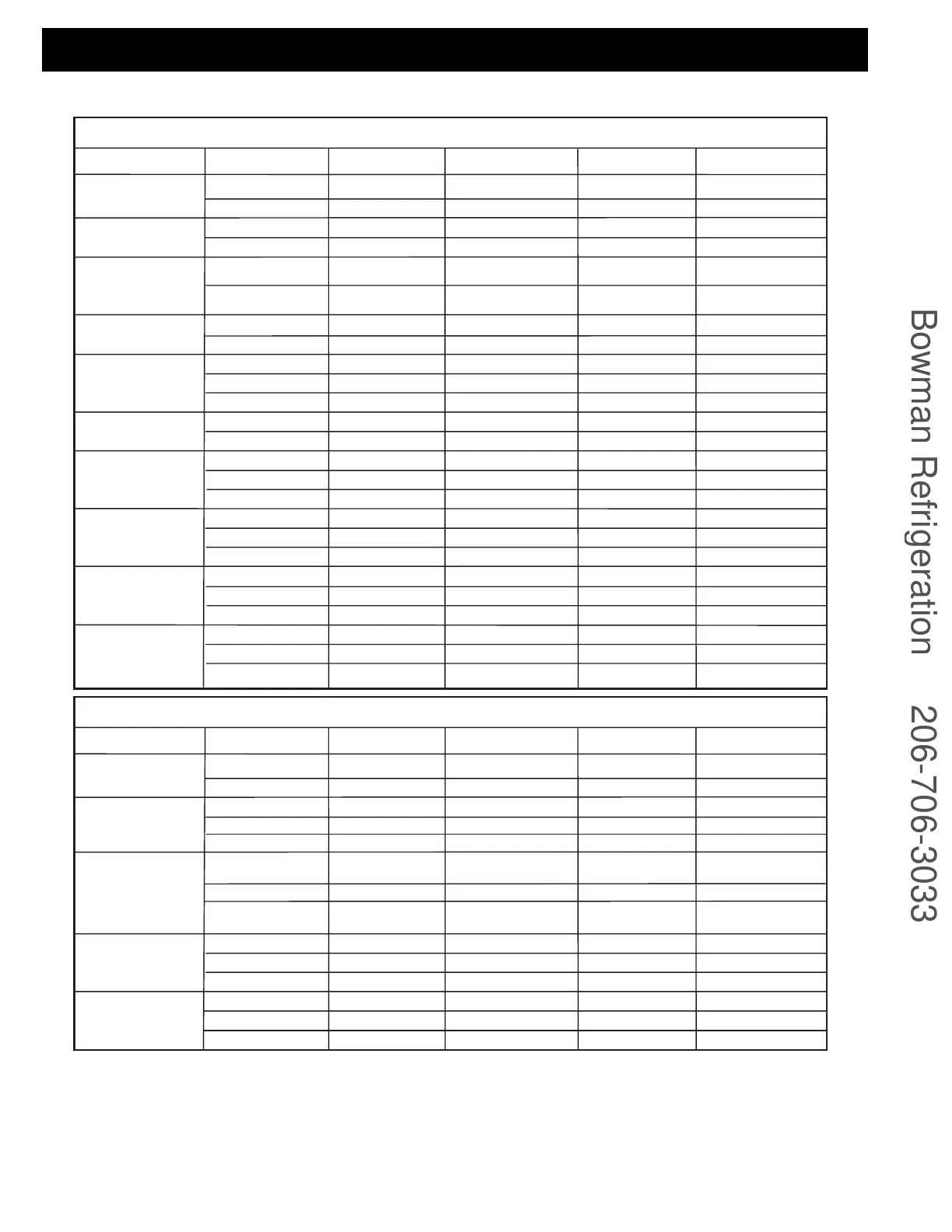 Bowman Refrigeration 206-706-3033